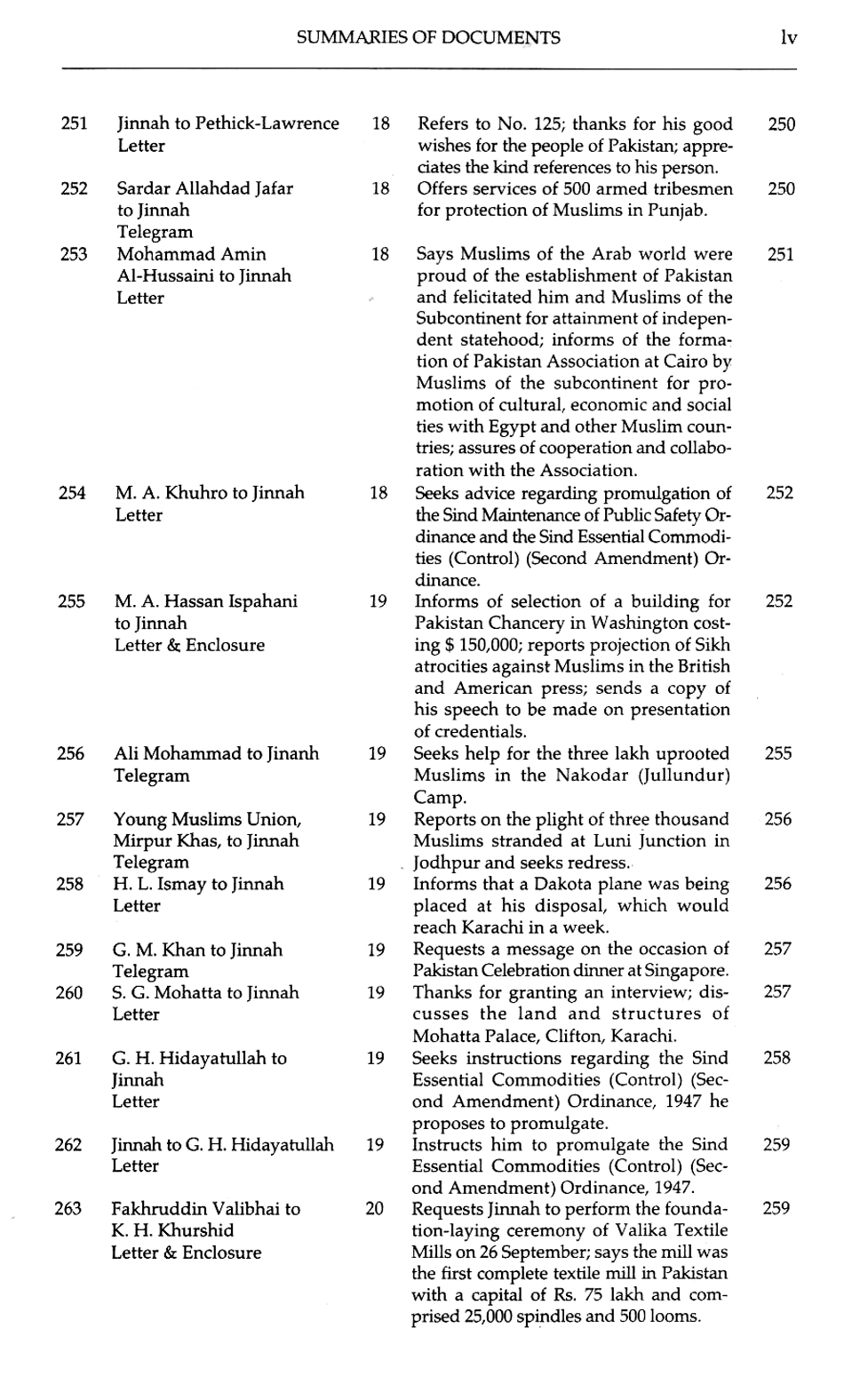 SUMMARIES OF DOCUMENTS lv

| | | | | |
|---|---|---|---|---|
| 251 | Jinnah to Pethick-Lawrence Letter | 18 | Refers to No. 125; thanks for his good wishes for the people of Pakistan; appreciates the kind references to his person. | 250 |
| 252 | Sardar Allahdad Jafar to Jinnah Telegram | 18 | Offers services of 500 armed tribesmen for protection of Muslims in Punjab. | 250 |
| 253 | Mohammad Amin Al-Hussaini to Jinnah Letter | 18 | Says Muslims of the Arab world were proud of the establishment of Pakistan and felicitated him and Muslims of the Subcontinent for attainment of independent statehood; informs of the formation of Pakistan Association at Cairo by Muslims of the subcontinent for promotion of cultural, economic and social ties with Egypt and other Muslim countries; assures of cooperation and collaboration with the Association. | 251 |
| 254 | M. A. Khuhro to Jinnah Letter | 18 | Seeks advice regarding promulgation of the Sind Maintenance of Public Safety Ordinance and the Sind Essential Commodities (Control) (Second Amendment) Ordinance. | 252 |
| 255 | M. A. Hassan Ispahani to Jinnah Letter & Enclosure | 19 | Informs of selection of a building for Pakistan Chancery in Washington costing $ 150,000; reports projection of Sikh atrocities against Muslims in the British and American press; sends a copy of his speech to be made on presentation of credentials. | 252 |
| 256 | Ali Mohammad to Jinanh Telegram | 19 | Seeks help for the three lakh uprooted Muslims in the Nakodar (Jullundur) Camp. | 255 |
| 257 | Young Muslims Union, Mirpur Khas, to Jinnah Telegram | 19 | Reports on the plight of three thousand Muslims stranded at Luni Junction in Jodhpur and seeks redress. | 256 |
| 258 | H. L. Ismay to Jinnah Letter | 19 | Informs that a Dakota plane was being placed at his disposal, which would reach Karachi in a week. | 256 |
| 259 | G. M. Khan to Jinnah Telegram | 19 | Requests a message on the occasion of Pakistan Celebration dinner at Singapore. | 257 |
| 260 | S. G. Mohatta to Jinnah Letter | 19 | Thanks for granting an interview; discusses the land and structures of Mohatta Palace, Clifton, Karachi. | 257 |
| 261 | G. H. Hidayatullah to Jinnah Letter | 19 | Seeks instructions regarding the Sind Essential Commodities (Control) (Second Amendment) Ordinance, 1947 he proposes to promulgate. | 258 |
| 262 | Jinnah to G. H. Hidayatullah Letter | 19 | Instructs him to promulgate the Sind Essential Commodities (Control) (Second Amendment) Ordinance, 1947. | 259 |
| 263 | Fakhruddin Valibhai to K. H. Khurshid Letter & Enclosure | 20 | Requests Jinnah to perform the foundation-laying ceremony of Valika Textile Mills on 26 September; says the mill was the first complete textile mill in Pakistan with a capital of Rs. 75 lakh and comprised 25,000 spindles and 500 looms. | 259 |